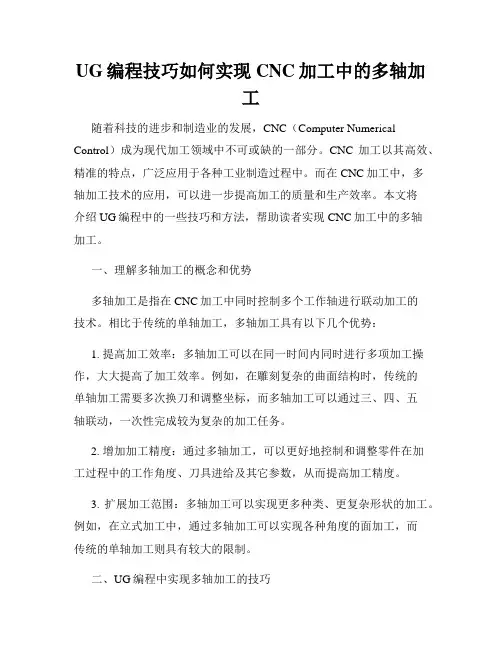 UG 编程技巧如何实现 CNC 加工中的多轴加工

随着科技的进步和制造业的发展，CNC（Computer Numerical Control）成为现代加工领域中不可或缺的一部分。CNC 加工以其高效、精准的特点，广泛应用于各种工业制造过程中。而在 CNC 加工中，多轴加工技术的应用，可以进一步提高加工的质量和生产效率。本文将介绍 UG 编程中的一些技巧和方法，帮助读者实现 CNC 加工中的多轴加工。

一、理解多轴加工的概念和优势

多轴加工是指在 CNC 加工中同时控制多个工作轴进行联动加工的技术。相比于传统的单轴加工，多轴加工具有以下几个优势：

1. 提高加工效率：多轴加工可以在同一时间内同时进行多项加工操作，大大提高了加工效率。例如，在雕刻复杂的曲面结构时，传统的单轴加工需要多次换刀和调整坐标，而多轴加工可以通过三、四、五轴联动，一次性完成较为复杂的加工任务。

2. 增加加工精度：通过多轴加工，可以更好地控制和调整零件在加工过程中的工作角度、刀具进给及其它参数，从而提高加工精度。

3. 扩展加工范围：多轴加工可以实现更多种类、更复杂形状的加工。例如，在立式加工中，通过多轴加工可以实现各种角度的面加工，而传统的单轴加工则具有较大的限制。

二、UG 编程中实现多轴加工的技巧